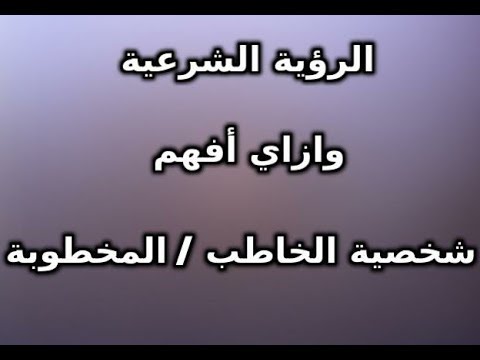 الرؤية الشرعية

وازاي أفهم

شخصية الخاطب / المخطوبة